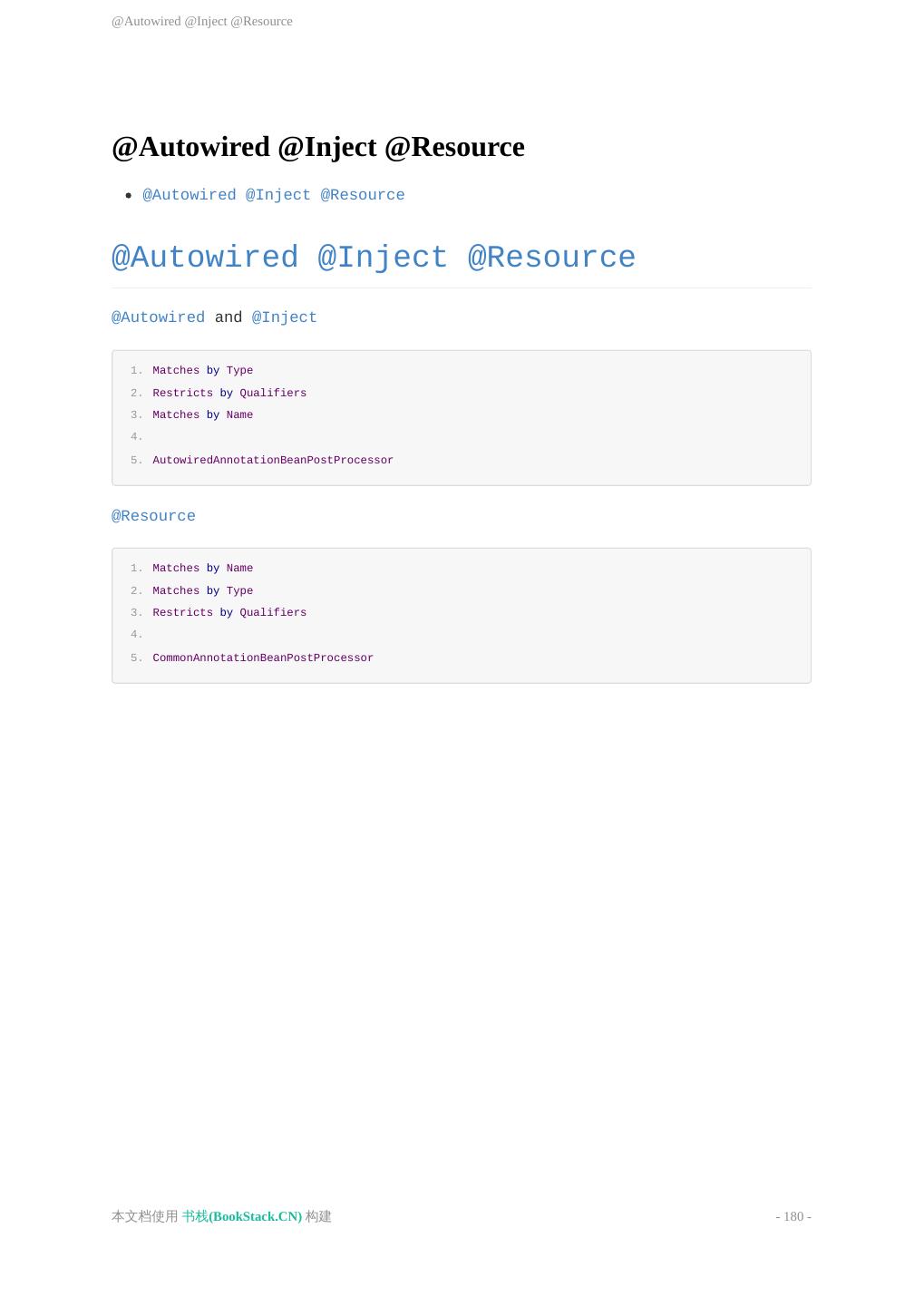 @Autowired @Inject @Resource

@Autowired @Inject @Resource

• @Autowired @Inject @Resource

@Autowired @Inject @Resource

@Autowired and @Inject

1. Matches by Type
2. Restricts by Qualifiers
3. Matches by Name
4.
5. AutowiredAnnotationBeanPostProcessor

@Resource

1. Matches by Name
2. Matches by Type
3. Restricts by Qualifiers
4.
5. CommonAnnotationBeanPostProcessor

本文档使用 书栈(BookStack.CN) 构建

- 180 -